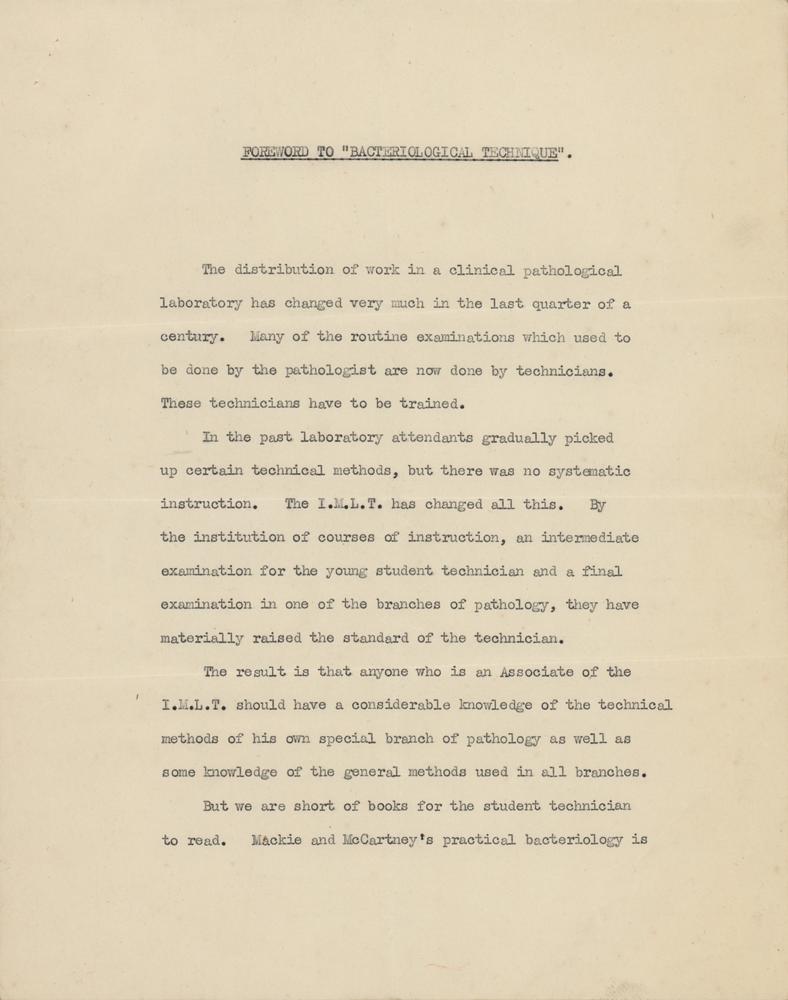 FOREWORD TO "BACTERIOLOGICAL TECHNIQUE".

The distribution of work in a clinical pathological laboratory has changed very much in the last quarter of a century. Many of the routine examinations which used to be done by the pathologist are now done by technicians. These technicians have to be trained.

In the past laboratory attendants gradually picked up certain technical methods, but there was no systematic instruction. The I.M.L.T. has changed all this. By the institution of courses of instruction, an intermediate examination for the young student technician and a final examination in one of the branches of pathology, they have materially raised the standard of the technician.

The result is that anyone who is an Associate of the I.M.L.T. should have a considerable knowledge of the technical methods of his own special branch of pathology as well as some knowledge of the general methods used in all branches.

But we are short of books for the student technician to read. Mackie and McCartney's practical bacteriology is